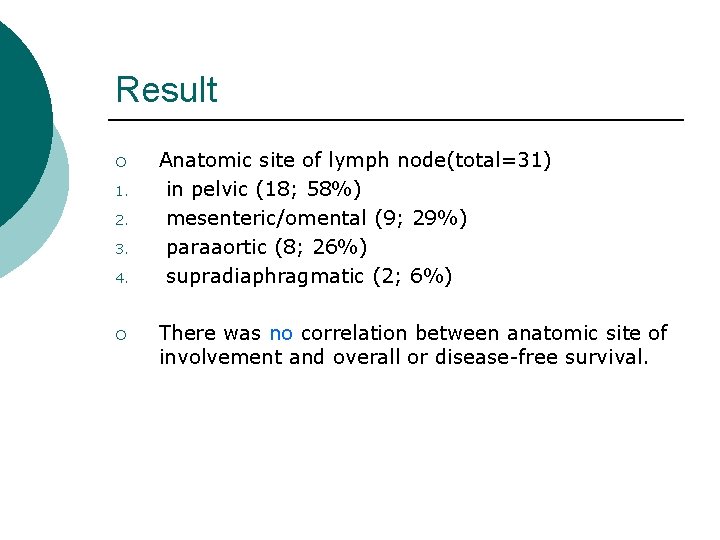 Result

○ Anatomic site of lymph node(total=31)
1. in pelvic (18; 58%)
2. mesenteric/omental (9; 29%)
3. paraaortic (8; 26%)
4. supradiaphragmatic (2; 6%)

○ There was no correlation between anatomic site of involvement and overall or disease-free survival.